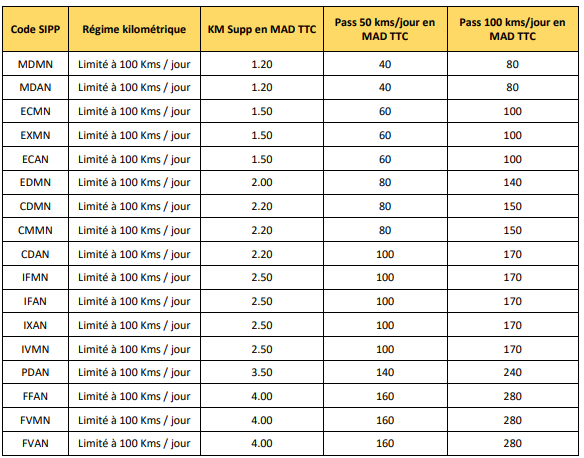 | Code SIPP | Régime kilométrique | KM Supp en MAD TTC | Pass 50 kms/jour en MAD TTC | Pass 100 kms/jour en MAD TTC |
|---|---|---|---|---|
| MDMN | Limité à 100 Kms / jour | 1.20 | 40 | 80 |
| MDAN | Limité à 100 Kms / jour | 1.20 | 40 | 80 |
| ECMN | Limité à 100 Kms / jour | 1.50 | 60 | 100 |
| EXMN | Limité à 100 Kms / jour | 1.50 | 60 | 100 |
| ECAN | Limité à 100 Kms / jour | 1.50 | 60 | 100 |
| EDMN | Limité à 100 Kms / jour | 2.00 | 80 | 140 |
| CDMN | Limité à 100 Kms / jour | 2.20 | 80 | 150 |
| CMMN | Limité à 100 Kms / jour | 2.20 | 80 | 150 |
| CDAN | Limité à 100 Kms / jour | 2.20 | 100 | 170 |
| IFMN | Limité à 100 Kms / jour | 2.50 | 100 | 170 |
| IFAN | Limité à 100 Kms / jour | 2.50 | 100 | 170 |
| IXAN | Limité à 100 Kms / jour | 2.50 | 100 | 170 |
| IVMN | Limité à 100 Kms / jour | 2.50 | 100 | 170 |
| PDAN | Limité à 100 Kms / jour | 3.50 | 140 | 240 |
| FFAN | Limité à 100 Kms / jour | 4.00 | 160 | 280 |
| FVMN | Limité à 100 Kms / jour | 4.00 | 160 | 280 |
| FVAN | Limité à 100 Kms / jour | 4.00 | 160 | 280 |